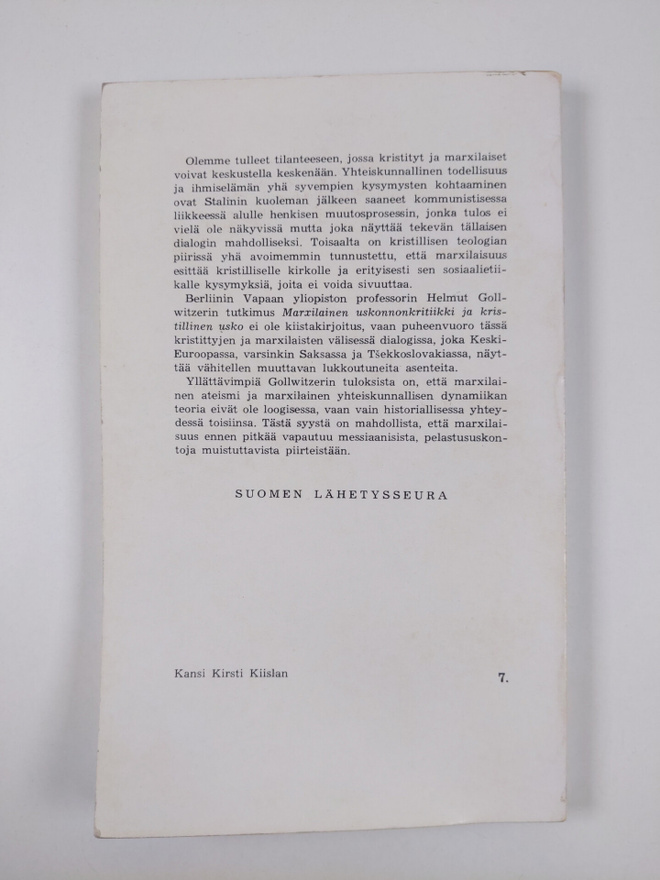 Olemme tulleet tilanteeseen, jossa kristityt ja marxilaiset voivat keskustella keskenään. Yhteiskunnallinen todellisuus ja ihmiselämän yhä syvempien kysymysten kohtaaminen ovat Stalinin kuoleman jälkeen saaneet kommunistisessa liikkeessä alulle henkisen muutosprosessin, jonka tulos ei vielä ole näkyvissä mutta joka näyttää tekevän tällaisen dialogin mahdolliseksi. Toisaalta on kristillisen teologian piirissä yhä avoimemmin tunnustettu, että marxilaisuus esittää kristilliselle kirkolle ja erityisesti sen sosiaalietiikalle kysymyksiä, joita ei voida sivuuttaa.

Berliinin Vapaan yliopiston professorin Helmut Gollwitzerin tutkimus Marxilainen uskonnonkritiikki ja kristillinen usko ei ole kiistakirjoitus, vaan puheenvuoro tässä kristittyjen ja marxilaisten välisessä dialogissa, joka Keski-Euroopassa, varsinkin Saksassa ja Tšekkoslovakiassa, näyttää vähitellen muuttavan lukkoutuneita asenteita.

Yllättävimpiä Gollwitzerin tuloksista on, että marxilainen ateismi ja marxilainen yhteiskunnallisen dynamiikan teoria eivät ole loogisessa, vaan vain historiallisessa yhteydessä toisiinsa. Tästä syystä on mahdollista, että marxilaisuus ennen pitkää vapautuu messiaanisista, pelastususkontoja muistuttavista piirteistään.

SUOMEN LÄHETYSSEURA

Kansi Kirsti Kiislan

7.